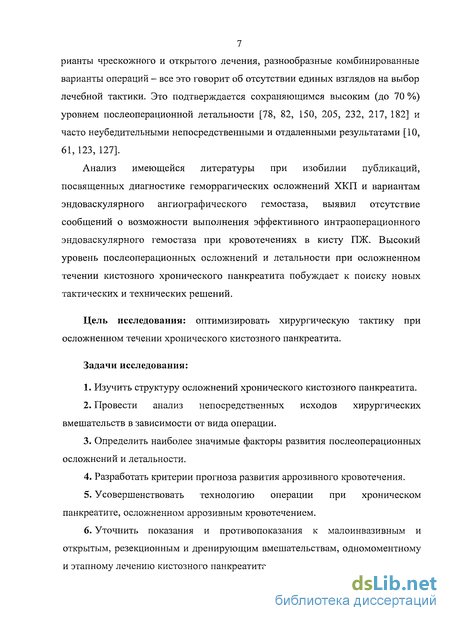 7

рианты чрескожного и открытого лечения, разнообразные комбинированные варианты операций – все это говорит об отсутствии единых взглядов на выбор лечебной тактики. Это подтверждается сохраняющимся высоким (до 70 %) уровнем послеоперационной летальности [78, 82, 150, 205, 232, 217, 182] и часто неубедительными непосредственными и отдаленными результатами [10, 61, 123, 127].

Анализ имеющейся литературы при изобилии публикаций, посвященных диагностике геморрагических осложнений ХКП и вариантам эндоваскулярного ангиографического гемостаза, выявил отсутствие сообщений о возможности выполнения эффективного интраоперационного эндоваскулярного гемостаза при кровотечениях в кисту ПЖ. Высокий уровень послеоперационных осложнений и летальности при осложненном течении кистозного хронического панкреатита побуждает к поиску новых тактических и технических решений.

Цель исследования: оптимизировать хирургическую тактику при осложненном течении хронического кистозного панкреатита.

Задачи исследования:

1. Изучить структуру осложнений хронического кистозного панкреатита.

2. Провести анализ непосредственных исходов хирургических вмешательств в зависимости от вида операции.

3. Определить наиболее значимые факторы развития послеоперационных осложнений и летальности.

4. Разработать критерии прогноза развития аррозивного кровотечения.

5. Усовершенствовать технологию операции при хроническом панкреатите, осложненном аррозивным кровотечением.

6. Уточнить показания и противопоказания к малоинвазивным и открытым, резекционным и дренирующим вмешательствам, одномоментному и этапному лечению кистозного панкреатита

dsLib.net
библиотека диссертаций